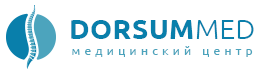 DORSUMMED
медицинский центр